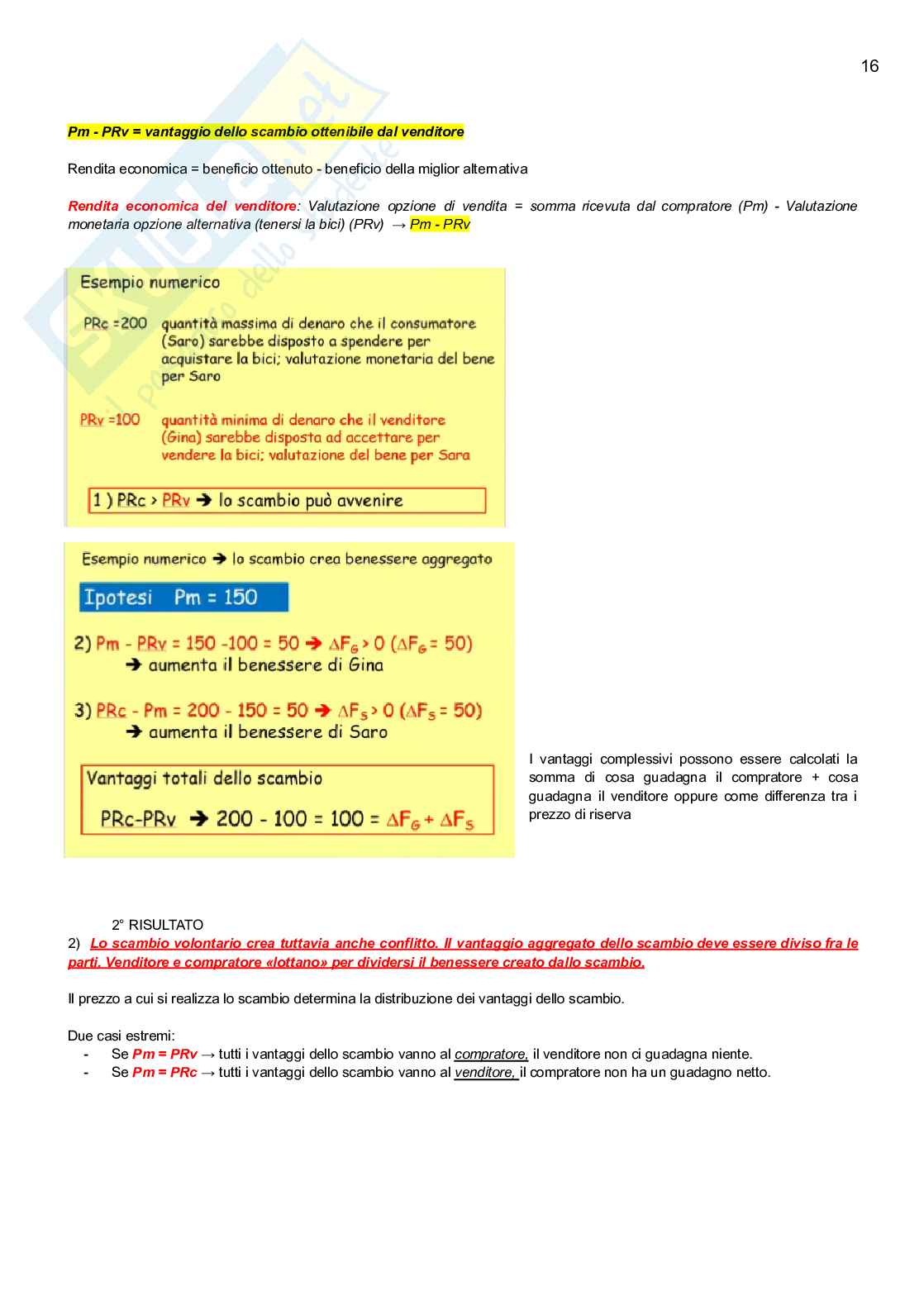 16

Pm - PRv = vantaggio dello scambio ottenibile dal venditore

Rendita economica = beneficio ottenuto - beneficio della miglior alternativa

Rendita economica del venditore: Valutazione opzione di vendita = somma ricevuta dal compratore (Pm) - Valutazione monetaria opzione alternativa (tenersi la bici) (PRv) → Pm - PRv

Esempio numerico

PRc =200 quantità massima di denaro che il consumatore (Saro) sarebbe disposto a spendere per acquistare la bici; valutazione monetaria del bene per Saro

PRv =100 quantità minima di denaro che il venditore (Gina) sarebbe disposta ad accettare per vendere la bici; valutazione del bene per Sara

1 ) PRc > PRv ➔ lo scambio può avvenire

Esempio numerico ➔ lo scambio crea benessere aggregato

Ipotesi Pm = 150

2) Pm - PRv = 150 -100 = 50 ➔ $\Delta F_G > 0$ ($\Delta F_G = 50$)
➔ aumenta il benessere di Gina

3) PRc - Pm = 200 - 150 = 50 ➔ $\Delta F_S > 0$ ($\Delta F_S = 50$)
➔ aumenta il benessere di Saro

Vantaggi totali dello scambio
PRc-PRv ➔ 200 - 100 = 100 = $\Delta F_G + \Delta F_S$

I vantaggi complessivi possono essere calcolati la somma di cosa guadagna il compratore + cosa guadagna il venditore oppure come differenza tra i prezzo di riserva

2° RISULTATO
2) Lo scambio volontario crea tuttavia anche conflitto. Il vantaggio aggregato dello scambio deve essere diviso fra le parti. Venditore e compratore «lottano» per dividersi il benessere creato dallo scambio.

Il prezzo a cui si realizza lo scambio determina la distribuzione dei vantaggi dello scambio.

Due casi estremi:
- Se Pm = PRv → tutti i vantaggi dello scambio vanno al compratore, il venditore non ci guadagna niente.
- Se Pm = PRc → tutti i vantaggi dello scambio vanno al venditore, il compratore non ha un guadagno netto.